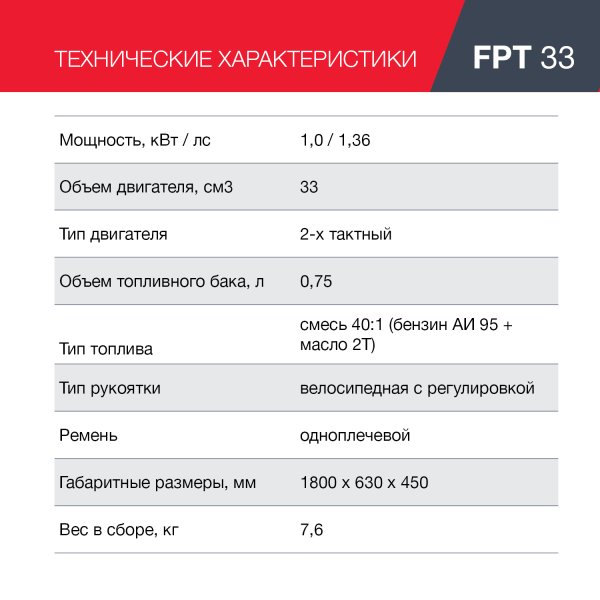 ТЕХНИЧЕСКИЕ ХАРАКТЕРИСТИКИ

FPT 33

| | |
|---|---|
| Мощность, кВт / лс | 1,0 / 1,36 |
| Объем двигателя, см3 | 33 |
| Тип двигателя | 2-х тактный |
| Объем топливного бака, л | 0,75 |
| Тип топлива | смесь 40:1 (бензин АИ 95 + масло 2Т) |
| Тип рукоятки | велосипедная с регулировкой |
| Ремень | одноплечевой |
| Габаритные размеры, мм | 1800 х 630 х 450 |
| Вес в сборе, кг | 7,6 |